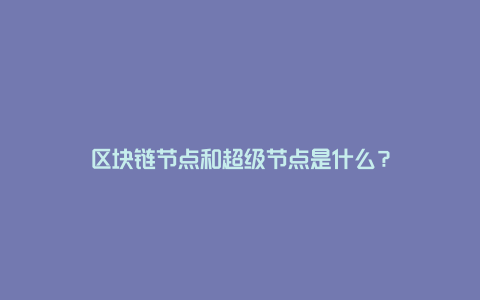 区块链节点和超级节点是什么？